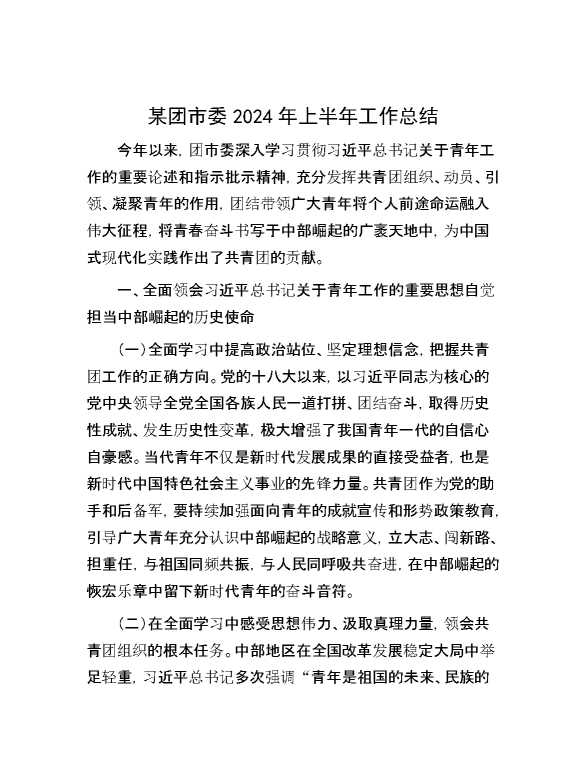 某团市委 2024 年上半年工作总结

今年以来，团市委深入学习贯彻习近平总书记关于青年工作的重要论述和指示批示精神，充分发挥共青团组织、动员、引领、凝聚青年的作用，团结带领广大青年将个人前途命运融入伟大征程，将青春奋斗书写于中部崛起的广袤天地中，为中国式现代化实践作出了共青团的贡献。

一、全面领会习近平总书记关于青年工作的重要思想自觉担当中部崛起的历史使命

（一）全面学习中提高政治站位、坚定理想信念，把握共青团工作的正确方向。党的十八大以来，以习近平同志为核心的党中央领导全党全国各族人民一道打拼、团结奋斗，取得历史性成就、发生历史性变革，极大增强了我国青年一代的自信心自豪感。当代青年不仅是新时代发展成果的直接受益者，也是新时代中国特色社会主义事业的先锋力量。共青团作为党的助手和后备军，要持续加强面向青年的成就宣传和形势政策教育，引导广大青年充分认识中部崛起的战略意义，立大志、闯新路、担重任，与祖国同频共振，与人民同呼吸共奋进，在中部崛起的恢宏乐章中留下新时代青年的奋斗音符。

（二）在全面学习中感受思想伟力、汲取真理力量，领会共青团组织的根本任务。中部地区在全国改革发展稳定大局中举足轻重，习近平总书记多次强调“青年是祖国的未来、民族的